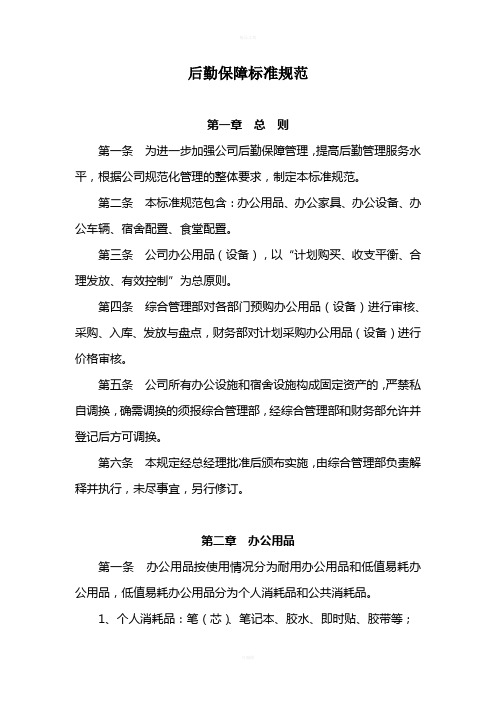 后勤保障标准规范

第一章 总 则

第一条 为进一步加强公司后勤保障管理，提高后勤管理服务水平，根据公司规范化管理的整体要求，制定本标准规范。

第二条 本标准规范包含：办公用品、办公家具、办公设备、办公车辆、宿舍配置、食堂配置。

第三条 公司办公用品（设备），以“计划购买、收支平衡、合理发放、有效控制”为总原则。

第四条 综合管理部对各部门预购办公用品（设备）进行审核、采购、入库、发放与盘点，财务部对计划采购办公用品（设备）进行价格审核。

第五条 公司所有办公设施和宿舍设施构成固定资产的，严禁私自调换，确需调换的须报综合管理部，经综合管理部和财务部允许并登记后方可调换。

第六条 本规定经总经理批准后颁布实施，由综合管理部负责解释并执行，未尽事宜，另行修订。

第二章 办公用品

第一条 办公用品按使用情况分为耐用办公用品和低值易耗办公用品，低值易耗办公用品分为个人消耗品和公共消耗品。

1、个人消耗品：笔（芯）、笔记本、胶水、即时贴、胶带等；